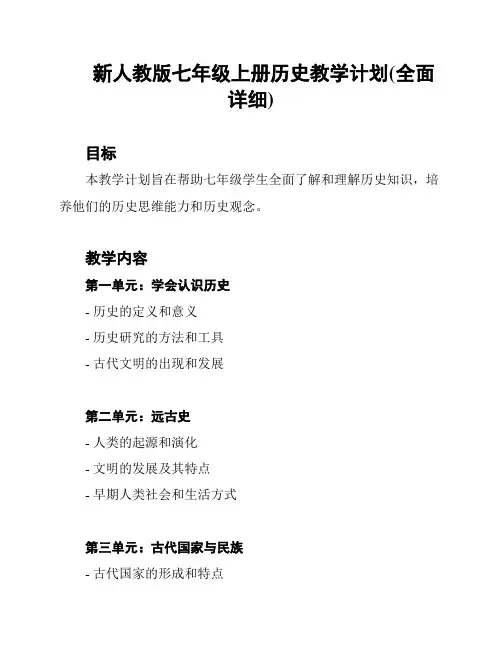 新人教版七年级上册历史教学计划(全面详细)

目标

本教学计划旨在帮助七年级学生全面了解和理解历史知识，培养他们的历史思维能力和历史观念。

教学内容

第一单元：学会认识历史

- 历史的定义和意义

- 历史研究的方法和工具

- 古代文明的出现和发展

第二单元：远古史

- 人类的起源和演化

- 文明的发展及其特点

- 早期人类社会和生活方式

第三单元：古代国家与民族

- 古代国家的形成和特点